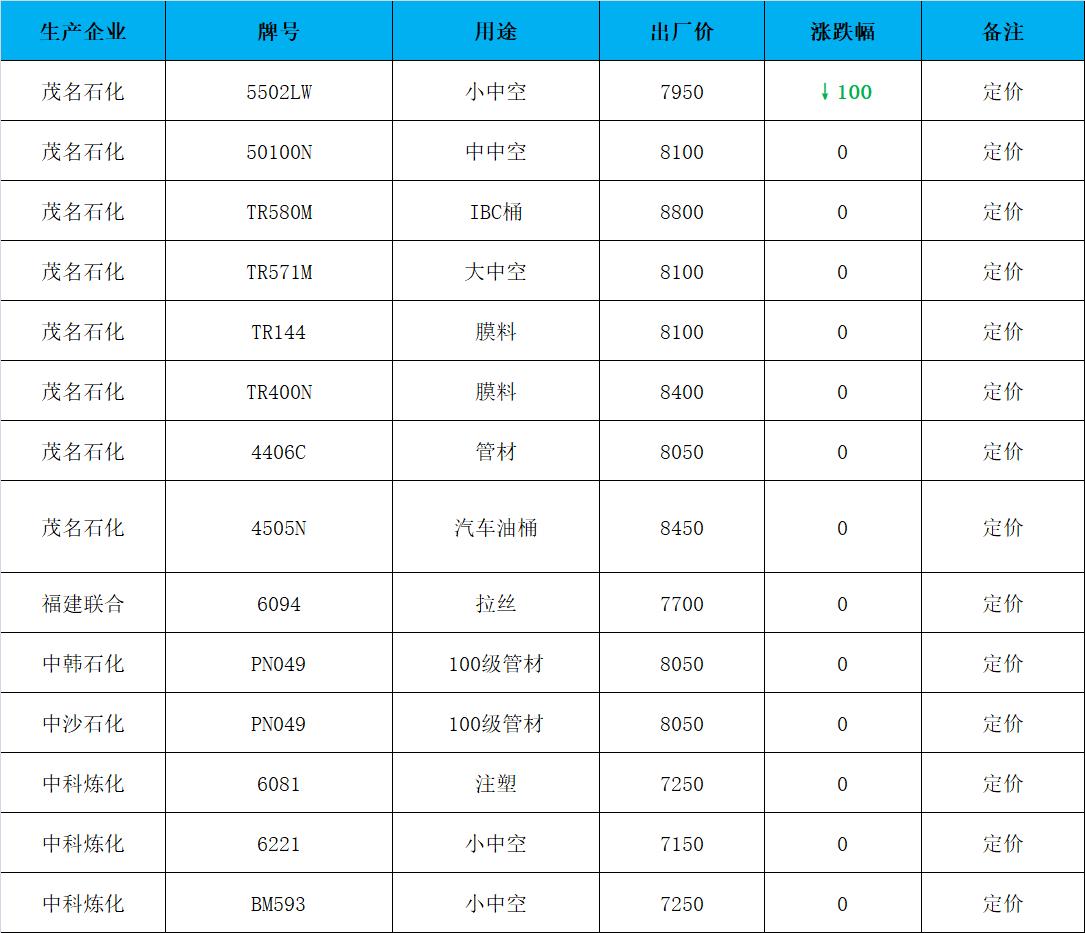 | 生产企业 | 牌号 | 用途 | 出厂价 | 涨跌幅 | 备注 |
|---|---|---|---|---|---|
| 茂名石化 | 5502LW | 小中空 | 7950 | ↓100 | 定价 |
| 茂名石化 | 50100N | 中中空 | 8100 | 0 | 定价 |
| 茂名石化 | TR580M | IBC桶 | 8800 | 0 | 定价 |
| 茂名石化 | TR571M | 大中空 | 8100 | 0 | 定价 |
| 茂名石化 | TR144 | 膜料 | 8100 | 0 | 定价 |
| 茂名石化 | TR400N | 膜料 | 8400 | 0 | 定价 |
| 茂名石化 | 4406C | 管材 | 8050 | 0 | 定价 |
| 茂名石化 | 4505N | 汽车油桶 | 8450 | 0 | 定价 |
| 福建联合 | 6094 | 拉丝 | 7700 | 0 | 定价 |
| 中韩石化 | PN049 | 100级管材 | 8050 | 0 | 定价 |
| 中沙石化 | PN049 | 100级管材 | 8050 | 0 | 定价 |
| 中科炼化 | 6081 | 注塑 | 7250 | 0 | 定价 |
| 中科炼化 | 6221 | 小中空 | 7150 | 0 | 定价 |
| 中科炼化 | BM593 | 小中空 | 7250 | 0 | 定价 |